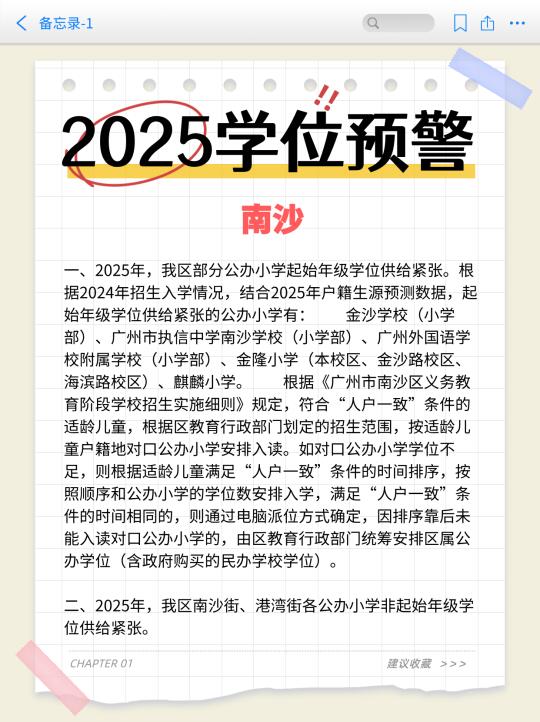 备忘录-1

2025学位预警

南沙

一、2025年，我区部分公办小学起始年级学位供给紧张。根据2024年招生入学情况，结合2025年户籍生源预测数据，起始年级学位供给紧张的公办小学有： 金沙学校（小学部）、广州市执信中学南沙学校（小学部）、广州外国语学校附属学校（小学部）、金隆小学（本校区、金沙路校区、海滨路校区）、麒麟小学。 根据《广州市南沙区义务教育阶段学校招生实施细则》规定，符合“人户一致”条件的适龄儿童，根据区教育行政部门划定的招生范围，按适龄儿童户籍地对口公办小学安排入读。如对口公办小学学位不足，则根据适龄儿童满足“人户一致”条件的时间排序，按照顺序和公办小学的学位数安排入学，满足“人户一致”条件的时间相同的，则通过电脑派位方式确定，因排序靠后未能入读对口公办小学的，由区教育行政部门统筹安排区属公办学位（含政府购买的民办学校学位）。

二、2025年，我区南沙街、港湾街各公办小学非起始年级学位供给紧张。

CHAPTER 01

建议收藏 >>>